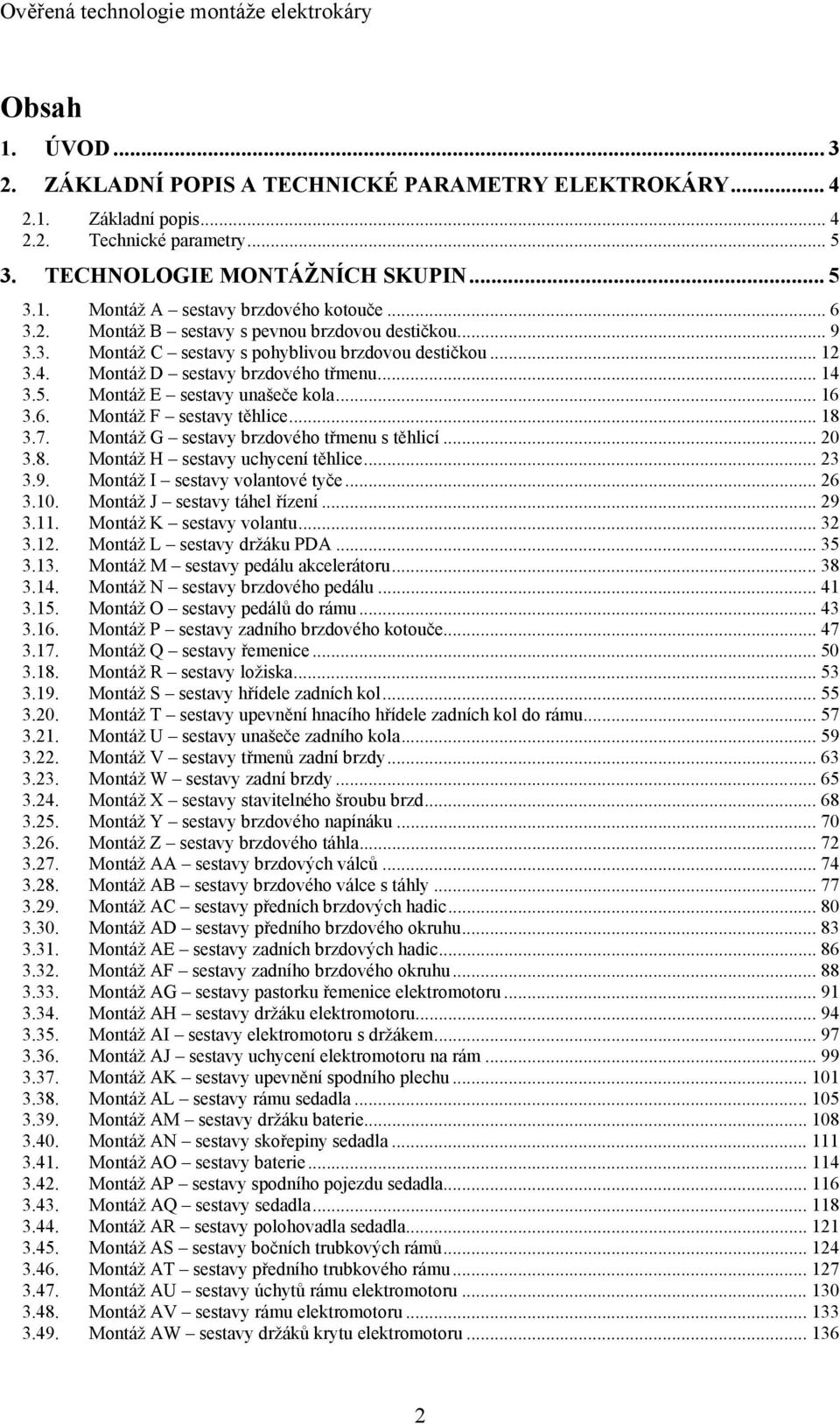 Ověřená technologie montáže elektrokáry

Obsah

1. ÚVOD ... 3
2. ZÁKLADNÍ POPIS A TECHNICKÉ PARAMETRY ELEKTROKÁRY ... 4
2.1. Základní popis ... 4
2.2. Technické parametry ... 5
3. TECHNOLOGIE MONTÁŽNÍCH SKUPIN ... 5
3.1. Montáž A – sestavy brzdového kotouče ... 6
3.2. Montáž B – sestavy s pevnou brzdovou destičkou ... 9
3.3. Montáž C – sestavy s pohyblivou brzdovou destičkou ... 12
3.4. Montáž D – sestavy brzdového třmenu ... 14
3.5. Montáž E – sestavy unašeče kola ... 16
3.6. Montáž F – sestavy těhlice ... 18
3.7. Montáž G – sestavy brzdového třmenu s těhlicí ... 20
3.8. Montáž H – sestavy uchycení těhlice ... 23
3.9. Montáž I – sestavy volantové tyče ... 26
3.10. Montáž J – sestavy táhel řízení ... 29
3.11. Montáž K – sestavy volantu ... 32
3.12. Montáž L – sestavy držáku PDA ... 35
3.13. Montáž M – sestavy pedálu akcelerátoru ... 38
3.14. Montáž N – sestavy brzdového pedálu ... 41
3.15. Montáž O – sestavy pedálů do rámu ... 43
3.16. Montáž P – sestavy zadního brzdového kotouče ... 47
3.17. Montáž Q – sestavy řemenice ... 50
3.18. Montáž R – sestavy ložiska ... 53
3.19. Montáž S – sestavy hřídele zadních kol ... 55
3.20. Montáž T – sestavy upevnění hnacího hřídele zadních kol do rámu ... 57
3.21. Montáž U – sestavy unašeče zadního kola ... 59
3.22. Montáž V – sestavy třmenů zadní brzdy ... 63
3.23. Montáž W – sestavy zadní brzdy ... 65
3.24. Montáž X – sestavy stavitelného šroubu brzd ... 68
3.25. Montáž Y – sestavy brzdového napínáku ... 70
3.26. Montáž Z – sestavy brzdového táhla ... 72
3.27. Montáž AA – sestavy brzdových válců ... 74
3.28. Montáž AB – sestavy brzdového válce s táhly ... 77
3.29. Montáž AC – sestavy předních brzdových hadic ... 80
3.30. Montáž AD – sestavy předního brzdového okruhu ... 83
3.31. Montáž AE – sestavy zadních brzdových hadic ... 86
3.32. Montáž AF – sestavy zadního brzdového okruhu ... 88
3.33. Montáž AG – sestavy pastorku řemenice elektromotoru ... 91
3.34. Montáž AH – sestavy držáku elektromotoru ... 94
3.35. Montáž AI – sestavy elektromotoru s držákem ... 97
3.36. Montáž AJ – sestavy uchycení elektromotoru na rám ... 99
3.37. Montáž AK – sestavy upevnění spodního plechu ... 101
3.38. Montáž AL – sestavy rámu sedadla ... 105
3.39. Montáž AM – sestavy držáku baterie ... 108
3.40. Montáž AN – sestavy skořepiny sedadla ... 111
3.41. Montáž AO – sestavy baterie ... 114
3.42. Montáž AP – sestavy spodního pojezdu sedadla ... 116
3.43. Montáž AQ – sestavy sedadla ... 118
3.44. Montáž AR – sestavy polohovadla sedadla ... 121
3.45. Montáž AS – sestavy bočních trubkových rámů ... 124
3.46. Montáž AT – sestavy předního trubkového rámu ... 127
3.47. Montáž AU – sestavy úchytů rámu elektromotoru ... 130
3.48. Montáž AV – sestavy rámu elektromotoru ... 133
3.49. Montáž AW – sestavy držáků krytu elektromotoru ... 136

2